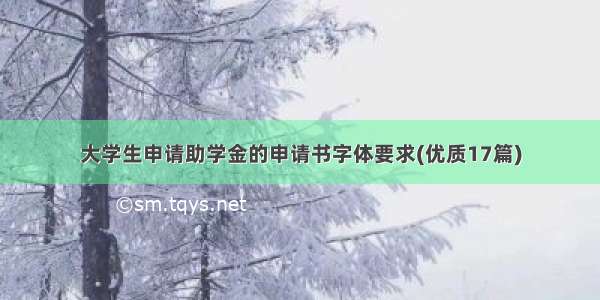 大学生申请助学金的申请书字体要求(优质17篇)

©sm.tqys.net